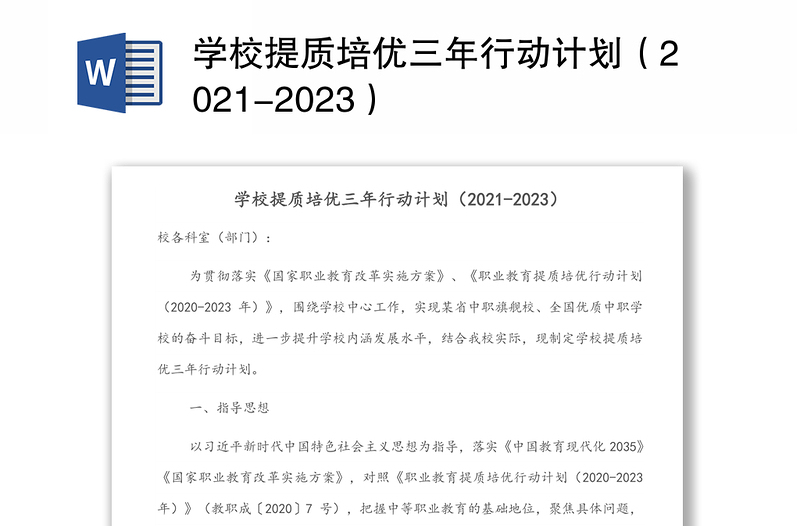 W

学校提质培优三年行动计划（2021-2023）

学校提质培优三年行动计划（2021-2023）

校各科室（部门）：

为贯彻落实《国家职业教育改革实施方案》、《职业教育提质培优行动计划（2020-2023 年）》，围绕学校中心工作，实现某省中职旗舰校、全国优质中职学校的奋斗目标，进一步提升学校内涵发展水平，结合我校实际，现制定学校提质培优三年行动计划。

一、指导思想

以习近平新时代中国特色社会主义思想为指导，落实《中国教育现代化 2035》《国家职业教育改革实施方案》，对照《职业教育提质培优行动计划（2020-2023 年）》（教职成〔2020〕7 号），把握中等职业教育的基础地位，聚焦具体问题，